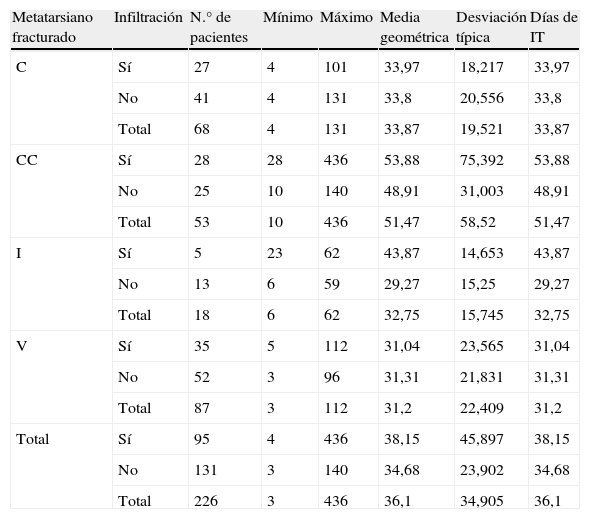 | Metatarsiano fracturado | Infiltración | N.° de pacientes | Mínimo | Máximo | Media geométrica | Desviación típica | Días de IT |
|---|---|---|---|---|---|---|---|
| C | Sí | 27 | 4 | 101 | 33,97 | 18,217 | 33,97 |
| | No | 41 | 4 | 131 | 33,8 | 20,556 | 33,8 |
| | Total | 68 | 4 | 131 | 33,87 | 19,521 | 33,87 |
| CC | Sí | 28 | 28 | 436 | 53,88 | 75,392 | 53,88 |
| | No | 25 | 10 | 140 | 48,91 | 31,003 | 48,91 |
| | Total | 53 | 10 | 436 | 51,47 | 58,52 | 51,47 |
| I | Sí | 5 | 23 | 62 | 43,87 | 14,653 | 43,87 |
| | No | 13 | 6 | 59 | 29,27 | 15,25 | 29,27 |
| | Total | 18 | 6 | 62 | 32,75 | 15,745 | 32,75 |
| V | Sí | 35 | 5 | 112 | 31,04 | 23,565 | 31,04 |
| | No | 52 | 3 | 96 | 31,31 | 21,831 | 31,31 |
| | Total | 87 | 3 | 112 | 31,2 | 22,409 | 31,2 |
| Total | Sí | 95 | 4 | 436 | 38,15 | 45,897 | 38,15 |
| | No | 131 | 3 | 140 | 34,68 | 23,902 | 34,68 |
| | Total | 226 | 3 | 436 | 36,1 | 34,905 | 36,1 |